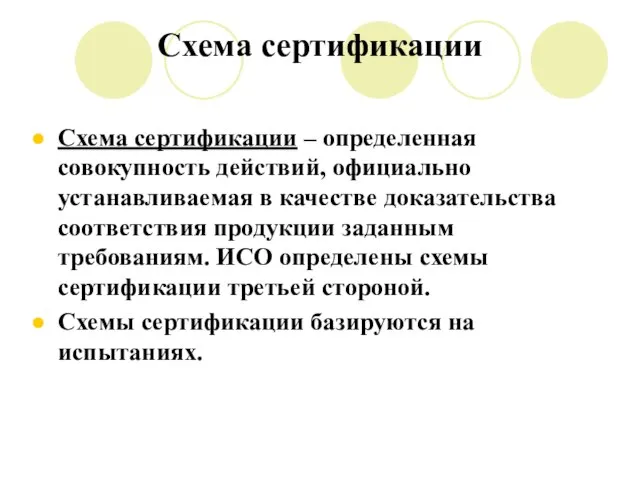 Схема сертификации

Схема сертификации – определенная совокупность действий, официально устанавливаемая в качестве доказательства соответствия продукции заданным требованиям. ИСО определены схемы сертификации третьей стороной.

Схемы сертификации базируются на испытаниях.